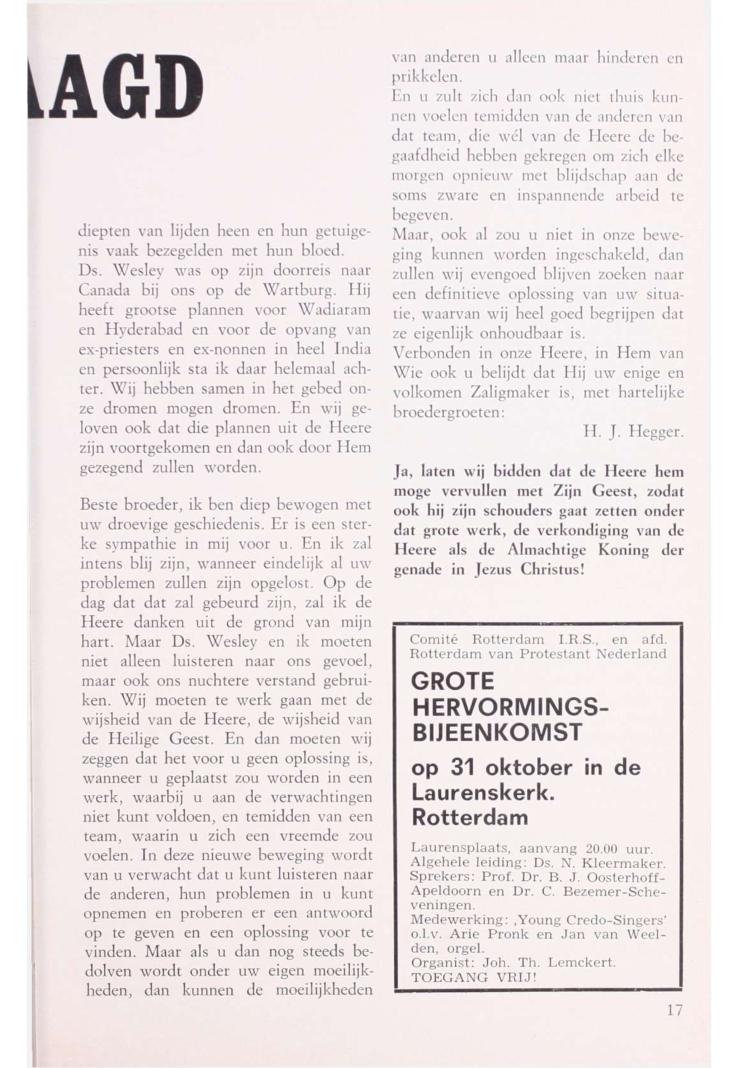 AGD

diepten van lijden heen en hun getuigenis vaak bezegelden met hun bloed.
Ds. Wesley was op zijn doorreis naar Canada bij ons op de Wartburg. Hij heeft grootse plannen voor Wadiaram en Hyderabad en voor de opvang van ex-priesters en ex-nonnen in heel India en persoonlijk sta ik daar helemaal achter. Wij hebben samen in het gebed onze dromen mogen dromen. En wij geloven ook dat die plannen uit de Heere zijn voortgekomen en dan ook door Hem gezegend zullen worden.

Beste broeder, ik ben diep bewogen met uw droevige geschiedenis. Er is een sterke sympathie in mij voor u. En ik zal intens blij zijn, wanneer eindelijk al uw problemen zullen zijn opgelost. Op de dag dat dat zal gebeurd zijn, zal ik de Heere danken uit de grond van mijn hart. Maar Ds. Wesley en ik moeten niet alleen luisteren naar ons gevoel, maar ook ons nuchtere verstand gebruiken. Wij moeten te werk gaan met de wijsheid van de Heere, de wijsheid van de Heilige Geest. En dan moeten wij zeggen dat het voor u geen oplossing is, wanneer u geplaatst zou worden in een werk, waarbij u aan de verwachtingen niet kunt voldoen, en temidden van een team, waarin u zich een vreemde zou voelen. In deze nieuwe beweging wordt van u verwacht dat u kunt luisteren naar de anderen, hun problemen in u kunt opnemen en proberen er een antwoord op te geven en een oplossing voor te vinden. Maar als u dan nog steeds bedolven wordt onder uw eigen moeilijkheden, dan kunnen de moeilijkheden van anderen u alleen maar hinderen en prikkelen.
En u zult zich dan ook niet thuis kunnen voelen temidden van de anderen van dat team, die wél van de Heere de begaafdheid hebben gekregen om zich elke morgen opnieuw met blijdschap aan de soms zware en inspannende arbeid te begeven.
Maar, ook al zou u niet in onze beweging kunnen worden ingeschakeld, dan zullen wij evengoed blijven zoeken naar een definitieve oplossing van uw situatie, waarvan wij heel goed begrijpen dat ze eigenlijk onhoudbaar is.
Verbonden in onze Heere, in Hem van Wie ook u belijdt dat Hij uw enige en volkomen Zaligmaker is, met hartelijke broedergroeten:

H. J. Hegger.

Ja, laten wij bidden dat de Heere hem moge vervullen met Zijn Geest, zodat ook hij zijn schouders gaat zetten onder dat grote werk, de verkondiging van de Heere als de Almachtige Koning der genade in Jezus Christus!

Comité Rotterdam I.R.S., en afd. Rotterdam van Protestant Nederland

GROTE HERVORMINGS-BIJEENKOMST

op 31 oktober in de Laurenskerk. Rotterdam

Laurensplaats, aanvang 20.00 uur.
Algehele leiding: Ds. N. Kleermaker.
Sprekers: Prof. Dr. B. J. Oosterhoff-Apeldoorn en Dr. C. Bezemer-Scheveningen.
Medewerking: ‚Young Credo-Singers' o.l.v. Arie Pronk en Jan van Weelden, orgel.
Organist: Joh. Th. Lemckert.
TOEGANG VRIJ!

17